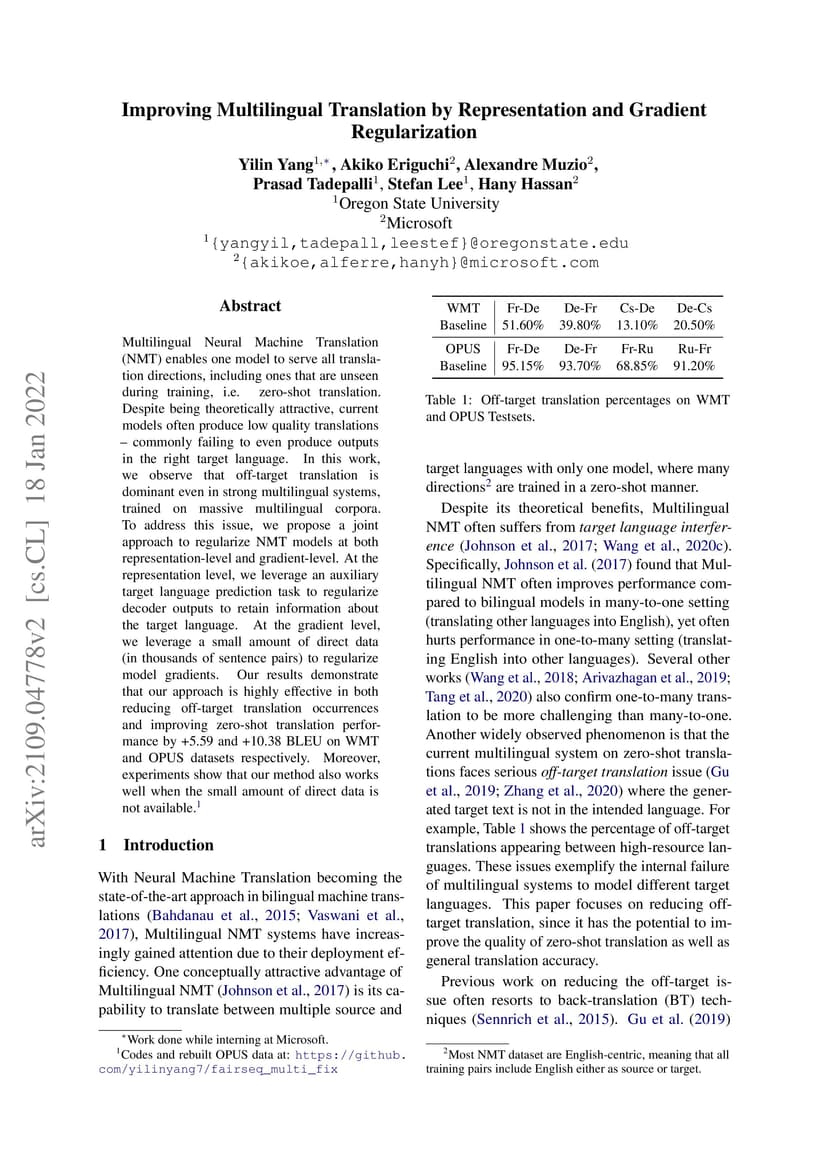 arXiv:2109.04778v2 [cs.CL] 18 Jan 2022

Improving Multilingual Translation by Representation and Gradient Regularization

Yilin Yang$^{1,*}$, Akiko Eriguchi$^{2}$, Alexandre Muzio$^{2}$, Prasad Tadepalli$^{1}$, Stefan Lee$^{1}$, Hany Hassan$^{2}$
$^{1}$Oregon State University
$^{2}$Microsoft
$^{1}${yangyil,tadepall,leestef}@oregonstate.edu
$^{2}${akikoe,alferre,hanyh}@microsoft.com

Abstract

Multilingual Neural Machine Translation (NMT) enables one model to serve all translation directions, including ones that are unseen during training, i.e. zero-shot translation. Despite being theoretically attractive, current models often produce low quality translations – commonly failing to even produce outputs in the right target language. In this work, we observe that off-target translation is dominant even in strong multilingual systems, trained on massive multilingual corpora. To address this issue, we propose a joint approach to regularize NMT models at both representation-level and gradient-level. At the representation level, we leverage an auxiliary target language prediction task to regularize decoder outputs to retain information about the target language. At the gradient level, we leverage a small amount of direct data (in thousands of sentence pairs) to regularize model gradients. Our results demonstrate that our approach is highly effective in both reducing off-target translation occurrences and improving zero-shot translation performance by +5.59 and +10.38 BLEU on WMT and OPUS datasets respectively. Moreover, experiments show that our method also works well when the small amount of direct data is not available.$^{1}$

1 Introduction

With Neural Machine Translation becoming the state-of-the-art approach in bilingual machine translations (Bahdanau et al., 2015; Vaswani et al., 2017), Multilingual NMT systems have increasingly gained attention due to their deployment efficiency. One conceptually attractive advantage of Multilingual NMT (Johnson et al., 2017) is its capability to translate between multiple source and

$^{*}$Work done while interning at Microsoft.
$^{1}$Codes and rebuilt OPUS data at: https://github.com/yilinyang7/fairseq_multi_fix

| WMT | Fr-De | De-Fr | Cs-De | De-Cs |
|---|---|---|---|---|
| Baseline | 51.60% | 39.80% | 13.10% | 20.50% |
| OPUS | Fr-De | De-Fr | Fr-Ru | Ru-Fr |
| Baseline | 95.15% | 93.70% | 68.85% | 91.20% |

Table 1: Off-target translation percentages on WMT and OPUS Testsets.

target languages with only one model, where many directions$^{2}$ are trained in a zero-shot manner.

Despite its theoretical benefits, Multilingual NMT often suffers from target language interference (Johnson et al., 2017; Wang et al., 2020c). Specifically, Johnson et al. (2017) found that Multilingual NMT often improves performance compared to bilingual models in many-to-one setting (translating other languages into English), yet often hurts performance in one-to-many setting (translating English into other languages). Several other works (Wang et al., 2018; Arivazhagan et al., 2019; Tang et al., 2020) also confirm one-to-many translation to be more challenging than many-to-one. Another widely observed phenomenon is that the current multilingual system on zero-shot translations faces serious off-target translation issue (Gu et al., 2019; Zhang et al., 2020) where the generated target text is not in the intended language. For example, Table 1 shows the percentage of off-target translations appearing between high-resource languages. These issues exemplify the internal failure of multilingual systems to model different target languages. This paper focuses on reducing off-target translation, since it has the potential to improve the quality of zero-shot translation as well as general translation accuracy.

Previous work on reducing the off-target issue often resorts to back-translation (BT) techniques (Sennrich et al., 2015). Gu et al. (2019)

$^{2}$Most NMT dataset are English-centric, meaning that all training pairs include English either as source or target.